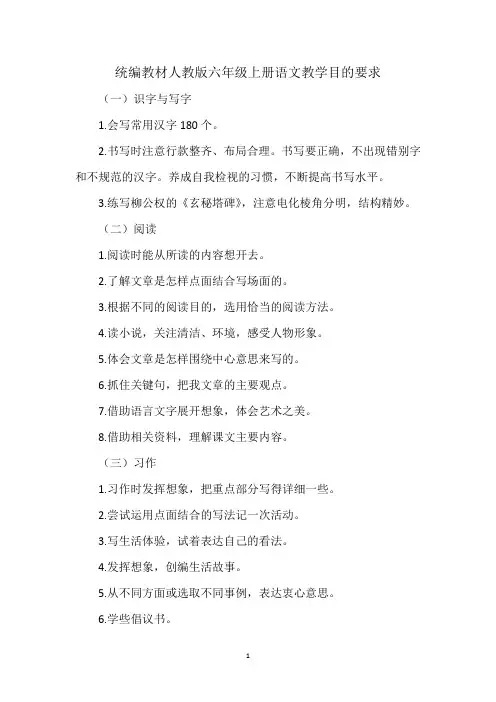 统编教材人教版六年级上册语文教学目的要求

（一）识字与写字

1.会写常用汉字 180 个。

2.书写时注意行款整齐、布局合理。书写要正确，不出现错别字和不规范的汉字。养成自我检视的习惯，不断提高书写水平。

3.练写柳公权的《玄秘塔碑》，注意电化棱角分明，结构精妙。

（二）阅读

1.阅读时能从所读的内容想开去。

2.了解文章是怎样点面结合写场面的。

3.根据不同的阅读目的，选用恰当的阅读方法。

4.读小说，关注清洁、环境，感受人物形象。

5.体会文章是怎样围绕中心意思来写的。

6.抓住关键句，把我文章的主要观点。

7.借助语言文字展开想象，体会艺术之美。

8.借助相关资料，理解课文主要内容。

（三）习作

1.习作时发挥想象，把重点部分写得详细一些。

2.尝试运用点面结合的写法记一次活动。

3.写生活体验，试着表达自己的看法。

4.发挥想象，创编生活故事。

5.从不同方面或选取不同事例，表达衷心意思。

6.学些倡议书。

1